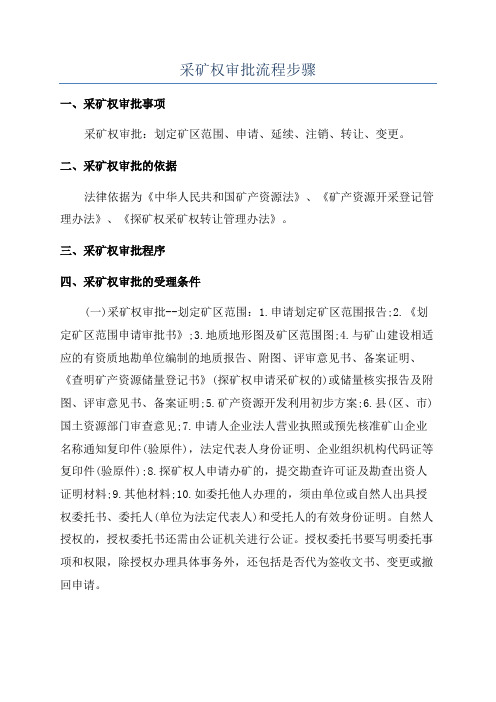 采矿权审批流程步骤

一、采矿权审批事项

采矿权审批：划定矿区范围、申请、延续、注销、转让、变更。

二、采矿权审批的依据

法律依据为《中华人民共和国矿产资源法》、《矿产资源开采登记管理办法》、《探矿权采矿权转让管理办法》。

三、采矿权审批程序

四、采矿权审批的受理条件

(一)采矿权审批--划定矿区范围：1.申请划定矿区范围报告;2.《划定矿区范围申请审批书》;3.地质地形图及矿区范围图;4.与矿山建设相适应的有资质地勘单位编制的地质报告、附图、评审意见书、备案证明、《查明矿产资源储量登记书》(探矿权申请采矿权的)或储量核实报告及附图、评审意见书、备案证明;5.矿产资源开发利用初步方案;6.县(区、市)国土资源部门审查意见;7.申请人企业法人营业执照或预先核准矿山企业名称通知复印件(验原件)，法定代表人身份证明、企业组织机构代码证等复印件(验原件);8.探矿权人申请办矿的，提交勘查许可证及勘查出资人证明材料;9.其他材料;10.如委托他人办理的，须由单位或自然人出具授权委托书、委托人(单位为法定代表人)和受托人的有效身份证明。自然人授权的，授权委托书还需由公证机关进行公证。授权委托书要写明委托事项和权限，除授权办理具体事务外，还包括是否代为签收文书、变更或撤回申请。